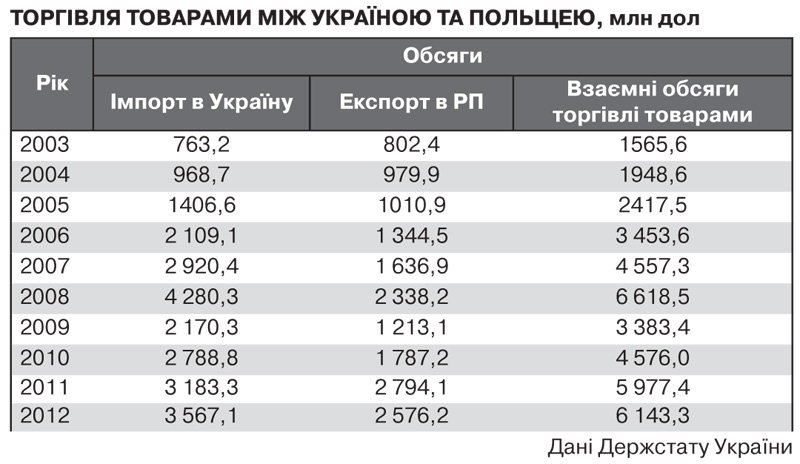 ТОРГІВЛЯ ТОВАРАМИ МІЖ УКРАЇНОЮ ТА ПОЛЬЩЕЮ, млн дол

| Рік | Обсяги | | |
|---|---|---|---|
| | Імпорт в Україну | Експорт в РП | Взаємні обсяги торгівлі товарами |
| 2003 | 763,2 | 802,4 | 1565,6 |
| 2004 | 968,7 | 979,9 | 1948,6 |
| 2005 | 1406,6 | 1010,9 | 2417,5 |
| 2006 | 2 109,1 | 1 344,5 | 3 453,6 |
| 2007 | 2 920,4 | 1 636,9 | 4 557,3 |
| 2008 | 4 280,3 | 2 338,2 | 6 618,5 |
| 2009 | 2 170,3 | 1 213,1 | 3 383,4 |
| 2010 | 2 788,8 | 1 787,2 | 4 576,0 |
| 2011 | 3 183,3 | 2 794,1 | 5 977,4 |
| 2012 | 3 567,1 | 2 576,2 | 6 143,3 |

Дані Держстату України